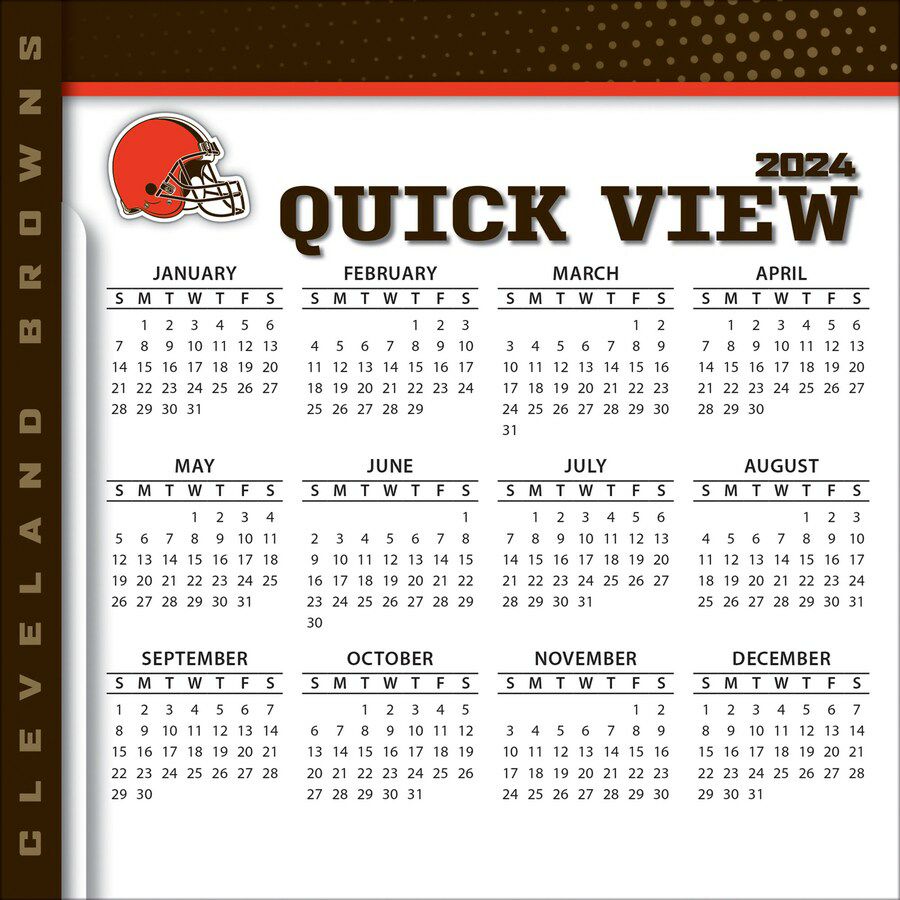 CLEVELAND BROWNS

2024
QUICK VIEW

JANUARY
| S | M | T | W | T | F | S |
|---|---|---|---|---|---|---|
|  | 1 | 2 | 3 | 4 | 5 | 6 |
| 7 | 8 | 9 | 10 | 11 | 12 | 13 |
| 14 | 15 | 16 | 17 | 18 | 19 | 20 |
| 21 | 22 | 23 | 24 | 25 | 26 | 27 |
| 28 | 29 | 30 | 31 |  |  |  |

FEBRUARY
| S | M | T | W | T | F | S |
|---|---|---|---|---|---|---|
|  |  |  |  | 1 | 2 | 3 |
| 4 | 5 | 6 | 7 | 8 | 9 | 10 |
| 11 | 12 | 13 | 14 | 15 | 16 | 17 |
| 18 | 19 | 20 | 21 | 22 | 23 | 24 |
| 25 | 26 | 27 | 28 | 29 |  |  |

MARCH
| S | M | T | W | T | F | S |
|---|---|---|---|---|---|---|
|  |  |  |  |  | 1 | 2 |
| 3 | 4 | 5 | 6 | 7 | 8 | 9 |
| 10 | 11 | 12 | 13 | 14 | 15 | 16 |
| 17 | 18 | 19 | 20 | 21 | 22 | 23 |
| 24 | 25 | 26 | 27 | 28 | 29 | 30 |
| 31 |  |  |  |  |  |  |

APRIL
| S | M | T | W | T | F | S |
|---|---|---|---|---|---|---|
|  | 1 | 2 | 3 | 4 | 5 | 6 |
| 7 | 8 | 9 | 10 | 11 | 12 | 13 |
| 14 | 15 | 16 | 17 | 18 | 19 | 20 |
| 21 | 22 | 23 | 24 | 25 | 26 | 27 |
| 28 | 29 | 30 |  |  |  |  |

MAY
| S | M | T | W | T | F | S |
|---|---|---|---|---|---|---|
|  |  |  | 1 | 2 | 3 | 4 |
| 5 | 6 | 7 | 8 | 9 | 10 | 11 |
| 12 | 13 | 14 | 15 | 16 | 17 | 18 |
| 19 | 20 | 21 | 22 | 23 | 24 | 25 |
| 26 | 27 | 28 | 29 | 30 | 31 |  |

JUNE
| S | M | T | W | T | F | S |
|---|---|---|---|---|---|---|
|  |  |  |  |  |  | 1 |
| 2 | 3 | 4 | 5 | 6 | 7 | 8 |
| 9 | 10 | 11 | 12 | 13 | 14 | 15 |
| 16 | 17 | 18 | 19 | 20 | 21 | 22 |
| 23 | 24 | 25 | 26 | 27 | 28 | 29 |
| 30 |  |  |  |  |  |  |

JULY
| S | M | T | W | T | F | S |
|---|---|---|---|---|---|---|
|  | 1 | 2 | 3 | 4 | 5 | 6 |
| 7 | 8 | 9 | 10 | 11 | 12 | 13 |
| 14 | 15 | 16 | 17 | 18 | 19 | 20 |
| 21 | 22 | 23 | 24 | 25 | 26 | 27 |
| 28 | 29 | 30 | 31 |  |  |  |

AUGUST
| S | M | T | W | T | F | S |
|---|---|---|---|---|---|---|
|  |  |  |  | 1 | 2 | 3 |
| 4 | 5 | 6 | 7 | 8 | 9 | 10 |
| 11 | 12 | 13 | 14 | 15 | 16 | 17 |
| 18 | 19 | 20 | 21 | 22 | 23 | 24 |
| 25 | 26 | 27 | 28 | 29 | 30 | 31 |

SEPTEMBER
| S | M | T | W | T | F | S |
|---|---|---|---|---|---|---|
| 1 | 2 | 3 | 4 | 5 | 6 | 7 |
| 8 | 9 | 10 | 11 | 12 | 13 | 14 |
| 15 | 16 | 17 | 18 | 19 | 20 | 21 |
| 22 | 23 | 24 | 25 | 26 | 27 | 28 |
| 29 | 30 |  |  |  |  |  |

OCTOBER
| S | M | T | W | T | F | S |
|---|---|---|---|---|---|---|
|  |  | 1 | 2 | 3 | 4 | 5 |
| 6 | 7 | 8 | 9 | 10 | 11 | 12 |
| 13 | 14 | 15 | 16 | 17 | 18 | 19 |
| 20 | 21 | 22 | 23 | 24 | 25 | 26 |
| 27 | 28 | 29 | 30 | 31 |  |  |

NOVEMBER
| S | M | T | W | T | F | S |
|---|---|---|---|---|---|---|
|  |  |  |  |  | 1 | 2 |
| 3 | 4 | 5 | 6 | 7 | 8 | 9 |
| 10 | 11 | 12 | 13 | 14 | 15 | 16 |
| 17 | 18 | 19 | 20 | 21 | 22 | 23 |
| 24 | 25 | 26 | 27 | 28 | 29 | 30 |

DECEMBER
| S | M | T | W | T | F | S |
|---|---|---|---|---|---|---|
| 1 | 2 | 3 | 4 | 5 | 6 | 7 |
| 8 | 9 | 10 | 11 | 12 | 13 | 14 |
| 15 | 16 | 17 | 18 | 19 | 20 | 21 |
| 22 | 23 | 24 | 25 | 26 | 27 | 28 |
| 29 | 30 | 31 |  |  |  |  |